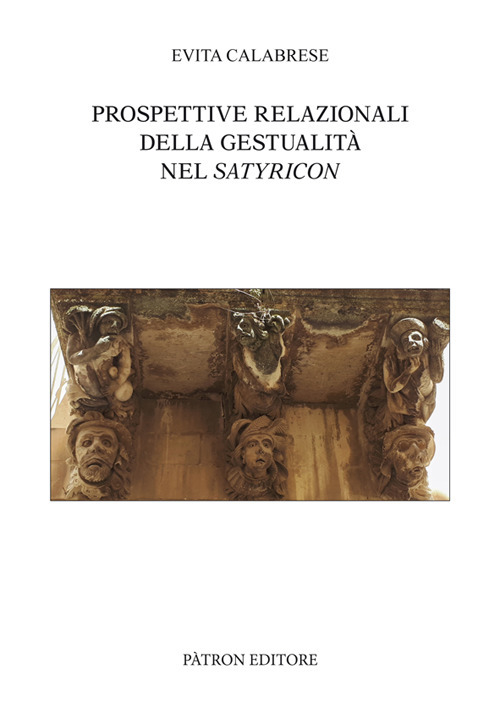 EVITA CALABRESE

PROSPETTIVE RELAZIONALI DELLA GESTUALITÀ NEL SATYRICON

PÀTRON EDITORE